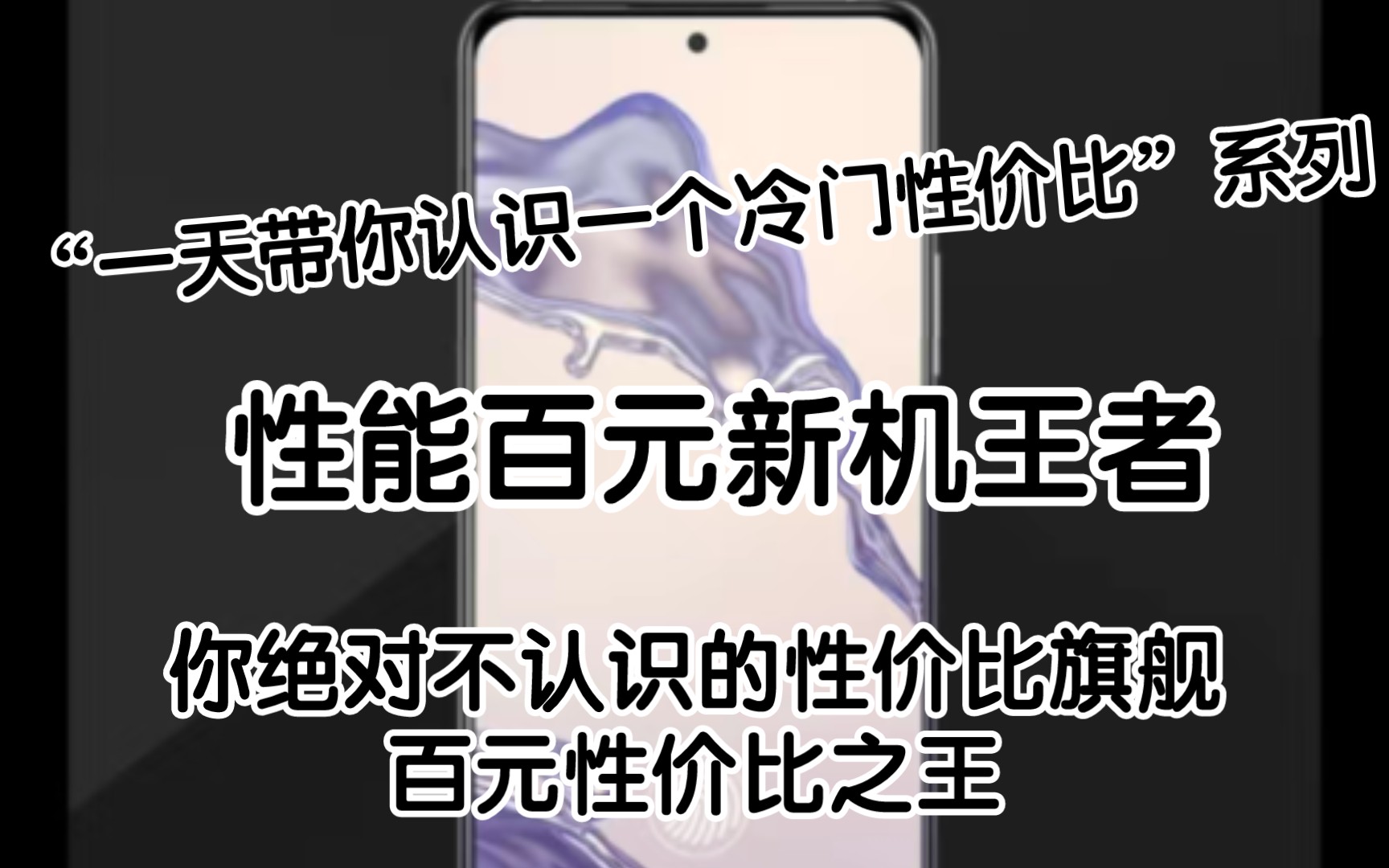 “一天带你认识一个冷门性价比”系列

性能百元新机王者

你绝对不认识的性价比旗舰
百元性价比之王